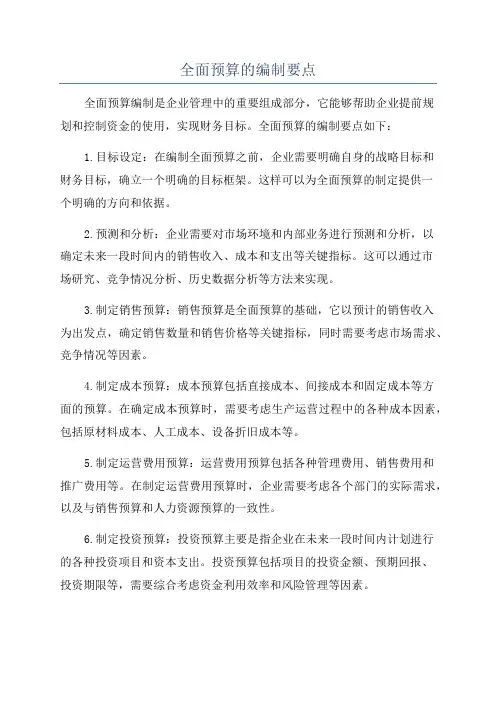 全面预算的编制要点

全面预算编制是企业管理中的重要组成部分，它能够帮助企业提前规划和控制资金的使用，实现财务目标。全面预算的编制要点如下：

1.目标设定：在编制全面预算之前，企业需要明确自身的战略目标和财务目标，确立一个明确的目标框架。这样可以为全面预算的制定提供一个明确的方向和依据。

2.预测和分析：企业需要对市场环境和内部业务进行预测和分析，以确定未来一段时间内的销售收入、成本和支出等关键指标。这可以通过市场研究、竞争情况分析、历史数据分析等方法来实现。

3.制定销售预算：销售预算是全面预算的基础，它以预计的销售收入为出发点，确定销售数量和销售价格等关键指标，同时需要考虑市场需求、竞争情况等因素。

4.制定成本预算：成本预算包括直接成本、间接成本和固定成本等方面的预算。在确定成本预算时，需要考虑生产运营过程中的各种成本因素，包括原材料成本、人工成本、设备折旧成本等。

5.制定运营费用预算：运营费用预算包括各种管理费用、销售费用和推广费用等。在制定运营费用预算时，企业需要考虑各个部门的实际需求，以及与销售预算和人力资源预算的一致性。

6.制定投资预算：投资预算主要是指企业在未来一段时间内计划进行的各种投资项目和资本支出。投资预算包括项目的投资金额、预期回报、投资期限等，需要综合考虑资金利用效率和风险管理等因素。